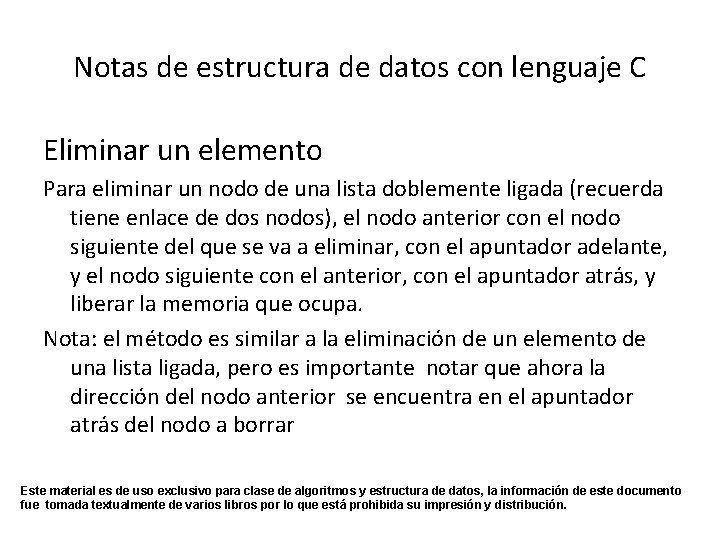 Notas de estructura de datos con lenguaje C

Eliminar un elemento

Para eliminar un nodo de una lista doblemente ligada (recuerda tiene enlace de dos nodos), el nodo anterior con el nodo siguiente del que se va a eliminar, con el apuntador adelante, y el nodo siguiente con el anterior, con el apuntador atrás, y liberar la memoria que ocupa.

Nota: el método es similar a la eliminación de un elemento de una lista ligada, pero es importante notar que ahora la dirección del nodo anterior se encuentra en el apuntador atrás del nodo a borrar

Este material es de uso exclusivo para clase de algoritmos y estructura de datos, la información de este documento fue tomada textualmente de varios libros por lo que está prohibida su impresión y distribución.